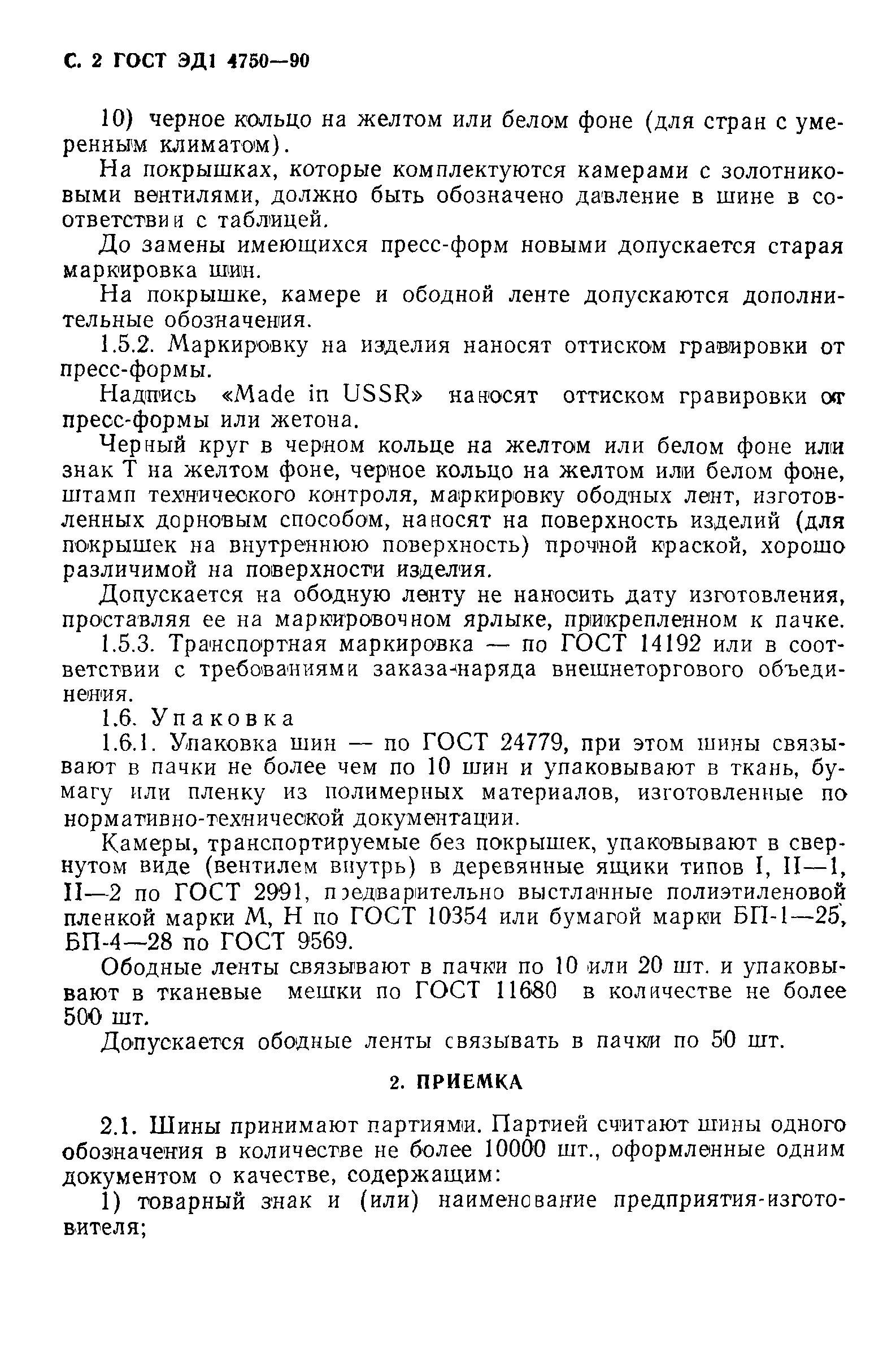 С. 2 ГОСТ ЭД1 4750—90

10) черное кольцо на желтом или белом фоне (для стран с умеренным климатом).

На покрышках, которые комплектуются камерами с золотниковыми вентилями, должно быть обозначено давление в шине в соответствии с таблицей.

До замены имеющихся пресс-форм новыми допускается старая маркировка шин.

На покрышке, камере и ободной ленте допускаются дополнительные обозначения.

1.5.2. Маркировку на изделия наносят оттиском гравировки от пресс-формы.

Надпись «Made in USSR» наносят оттиском гравировки от пресс-формы или жетона.

Черный круг в черном кольце на желтом или белом фоне или знак Т на желтом фоне, черное кольцо на желтом или белом фоне, штамп технического контроля, маркировку ободных лент, изготовленных дорновым способом, наносят на поверхность изделий (для покрышек на внутреннюю поверхность) прочной краской, хорошо различимой на поверхности изделия.

Допускается на ободную ленту не наносить дату изготовления, проставляя ее на маркировочном ярлыке, прикрепленном к пачке.

1.5.3. Транспортная маркировка — по ГОСТ 14192 или в соответствии с требованиями заказа-наряда внешнеторгового объединения.

1.6. Упаковка

1.6.1. Упаковка шин — по ГОСТ 24779, при этом шины связывают в пачки не более чем по 10 шин и упаковывают в ткань, бумагу или пленку из полимерных материалов, изготовленные по нормативно-технической документации.

Камеры, транспортируемые без покрышек, упаковывают в свернутом виде (вентилем внутрь) в деревянные ящики типов I, II—1, II—2 по ГОСТ 2991, предварительно выстланные полиэтиленовой пленкой марки М, Н по ГОСТ 10354 или бумагой марки БП-1—25, БП-4—28 по ГОСТ 9569.

Ободные ленты связывают в пачки по 10 или 20 шт. и упаковывают в тканевые мешки по ГОСТ 11680 в количестве не более 500 шт.

Допускается ободные ленты связывать в пачки по 50 шт.

2. ПРИЕМКА

2.1. Шины принимают партиями. Партией считают шины одного обозначения в количестве не более 10000 шт., оформленные одним документом о качестве, содержащим:

1) товарный знак и (или) наименование предприятия-изготовителя;